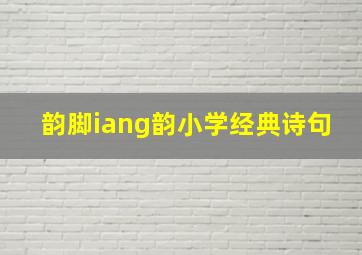 韵脚iang韵小学经典诗句